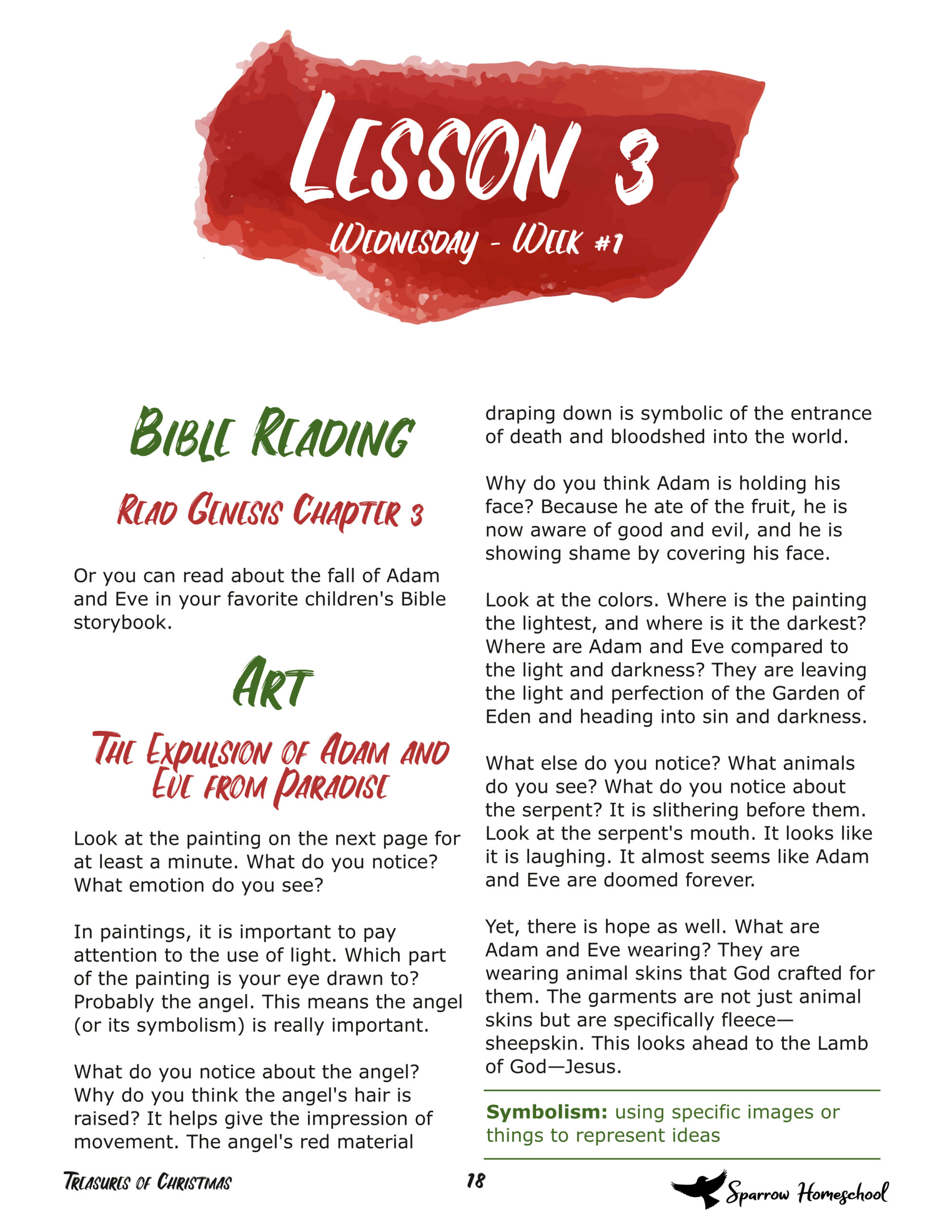 LESSON 3
WEDNESDAY - WEEK #1

BIBLE READING

READ GENESIS CHAPTER 3

Or you can read about the fall of Adam and Eve in your favorite children's Bible storybook.

ART

THE EXPULSION OF ADAM AND EVE FROM PARADISE

Look at the painting on the next page for at least a minute. What do you notice? What emotion do you see?

In paintings, it is important to pay attention to the use of light. Which part of the painting is your eye drawn to? Probably the angel. This means the angel (or its symbolism) is really important.

What do you notice about the angel? Why do you think the angel's hair is raised? It helps give the impression of movement. The angel's red material draping down is symbolic of the entrance of death and bloodshed into the world.

Why do you think Adam is holding his face? Because he ate of the fruit, he is now aware of good and evil, and he is showing shame by covering his face.

Look at the colors. Where is the painting the lightest, and where is it the darkest? Where are Adam and Eve compared to the light and darkness? They are leaving the light and perfection of the Garden of Eden and heading into sin and darkness.

What else do you notice? What animals do you see? What do you notice about the serpent? It is slithering before them. Look at the serpent's mouth. It looks like it is laughing. It almost seems like Adam and Eve are doomed forever.

Yet, there is hope as well. What are Adam and Eve wearing? They are wearing animal skins that God crafted for them. The garments are not just animal skins but are specifically fleece—sheepskin. This looks ahead to the Lamb of God—Jesus.

Symbolism: using specific images or things to represent ideas

TREASURES OF CHRISTMAS 18 Sparrow Homeschool